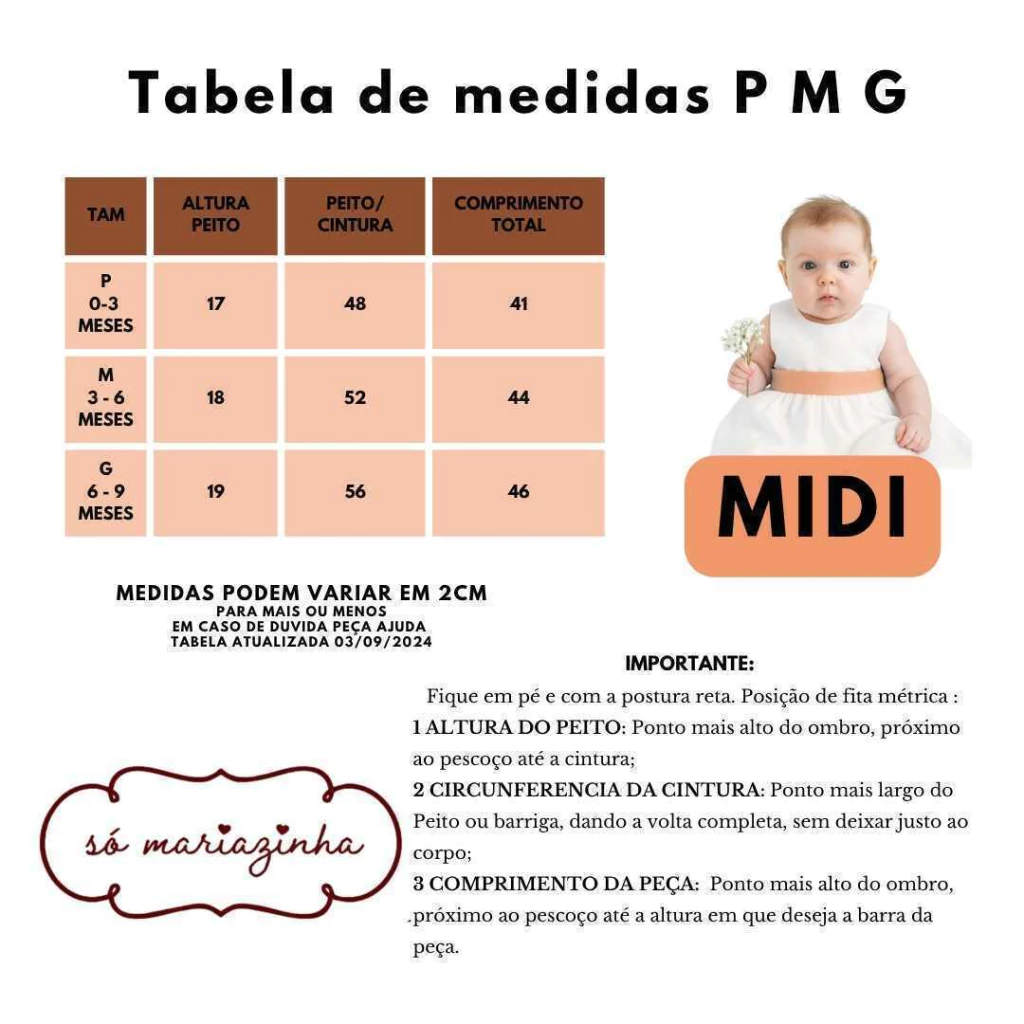 Tabela de medidas P M G

| TAM | ALTURA PEITO | PEITO/ CINTURA | COMPRIMENTO TOTAL |
|---|---|---|---|
| P 0-3 MESES | 17 | 48 | 41 |
| M 3 - 6 MESES | 18 | 52 | 44 |
| G 6 - 9 MESES | 19 | 56 | 46 |

MIDI

MEDIDAS PODEM VARIAR EM 2CM
PARA MAIS OU MENOS
EM CASO DE DUVIDA PEÇA AJUDA
TABELA ATUALIZADA 03/09/2024

IMPORTANTE:
Fique em pé e com a postura reta. Posição de fita métrica :
1 ALTURA DO PEITO: Ponto mais alto do ombro, próximo ao pescoço até a cintura;
2 CIRCUNFERENCIA DA CINTURA: Ponto mais largo do Peito ou barriga, dando a volta completa, sem deixar justo ao corpo;
3 COMPRIMENTO DA PEÇA: Ponto mais alto do ombro, próximo ao pescoço até a altura em que deseja a barra da peça.

só mariazinha